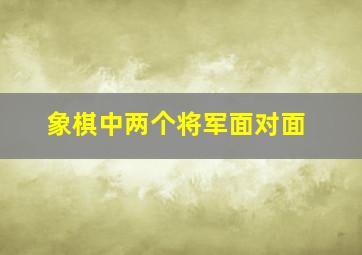 象棋中两个将军面对面